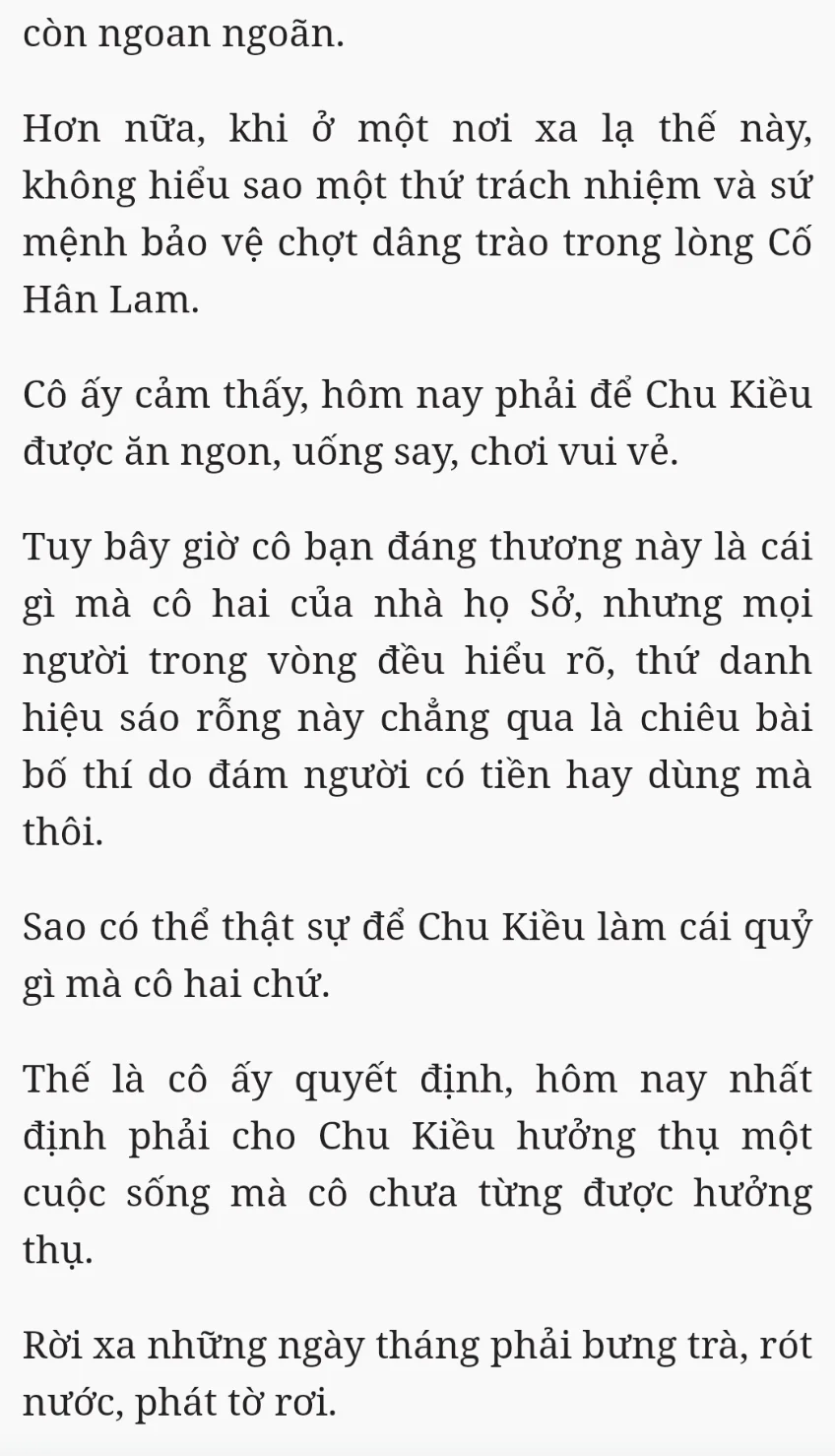 còn ngoan ngoãn.

Hơn nữa, khi ở một nơi xa lạ thế này, không hiểu sao một thứ trách nhiệm và sứ mệnh bảo vệ chợt dâng trào trong lòng Cố Hân Lam.

Cô ấy cảm thấy, hôm nay phải để Chu Kiều được ăn ngon, uống say, chơi vui vẻ.

Tuy bây giờ cô bạn đáng thương này là cái gì mà cô hai của nhà họ Sở, nhưng mọi người trong vòng đều hiểu rõ, thứ danh hiệu sáo rỗng này chẳng qua là chiêu bài bố thí do đám người có tiền hay dùng mà thôi.

Sao có thể thật sự để Chu Kiều làm cái quỷ gì mà cô hai chứ.

Thế là cô ấy quyết định, hôm nay nhất định phải cho Chu Kiều hưởng thụ một cuộc sống mà cô chưa từng được hưởng thụ.

Rời xa những ngày tháng phải bưng trà, rót nước, phát tờ rơi.